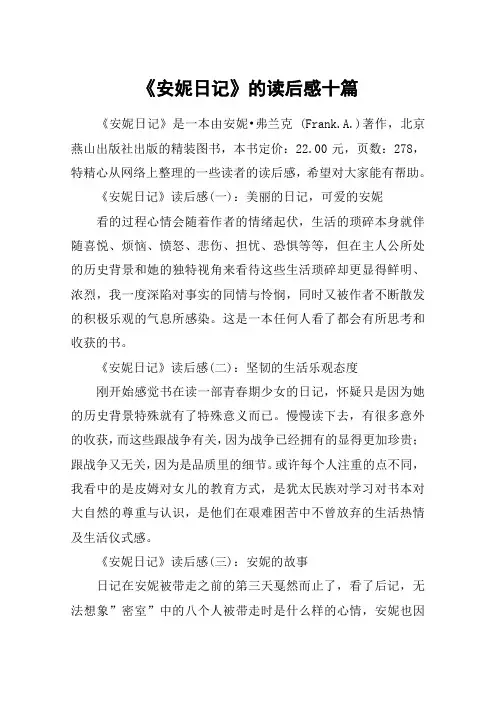 《安妮日记》的读后感十篇

《安妮日记》是一本由安妮•弗兰克 (Frank.A.)著作，北京燕山出版社出版的精装图书，本书定价：22.00 元，页数：278，特精心从网络上整理的一些读者的读后感，希望对大家能有帮助。

《安妮日记》读后感(一)：美丽的日记，可爱的安妮

看的过程心情会随着作者的情绪起伏，生活的琐碎本身就伴随喜悦、烦恼、愤怒、悲伤、担忧、恐惧等等，但在主人公所处的历史背景和她的独特视角来看待这些生活琐碎却更显得鲜明、浓烈，我一度深陷对事实的同情与怜悯，同时又被作者不断散发的积极乐观的气息所感染。这是一本任何人看了都会有所思考和收获的书。

《安妮日记》读后感(二)：坚韧的生活乐观态度

刚开始感觉书在读一部青春期少女的日记，怀疑只是因为她的历史背景特殊就有了特殊意义而已。慢慢读下去，有很多意外的收获，而这些跟战争有关，因为战争已经拥有的显得更加珍贵；跟战争又无关，因为是品质里的细节。或许每个人注重的点不同，我看中的是皮姆对女儿的教育方式，是犹太民族对学习对书本对大自然的尊重与认识，是他们在艰难困苦中不曾放弃的生活热情及生活仪式感。

《安妮日记》读后感(三)：安妮的故事

日记在安妮被带走之前的第三天戛然而止了，看了后记，无法想象”密室”中的八个人被带走时是什么样的心情，安妮也因